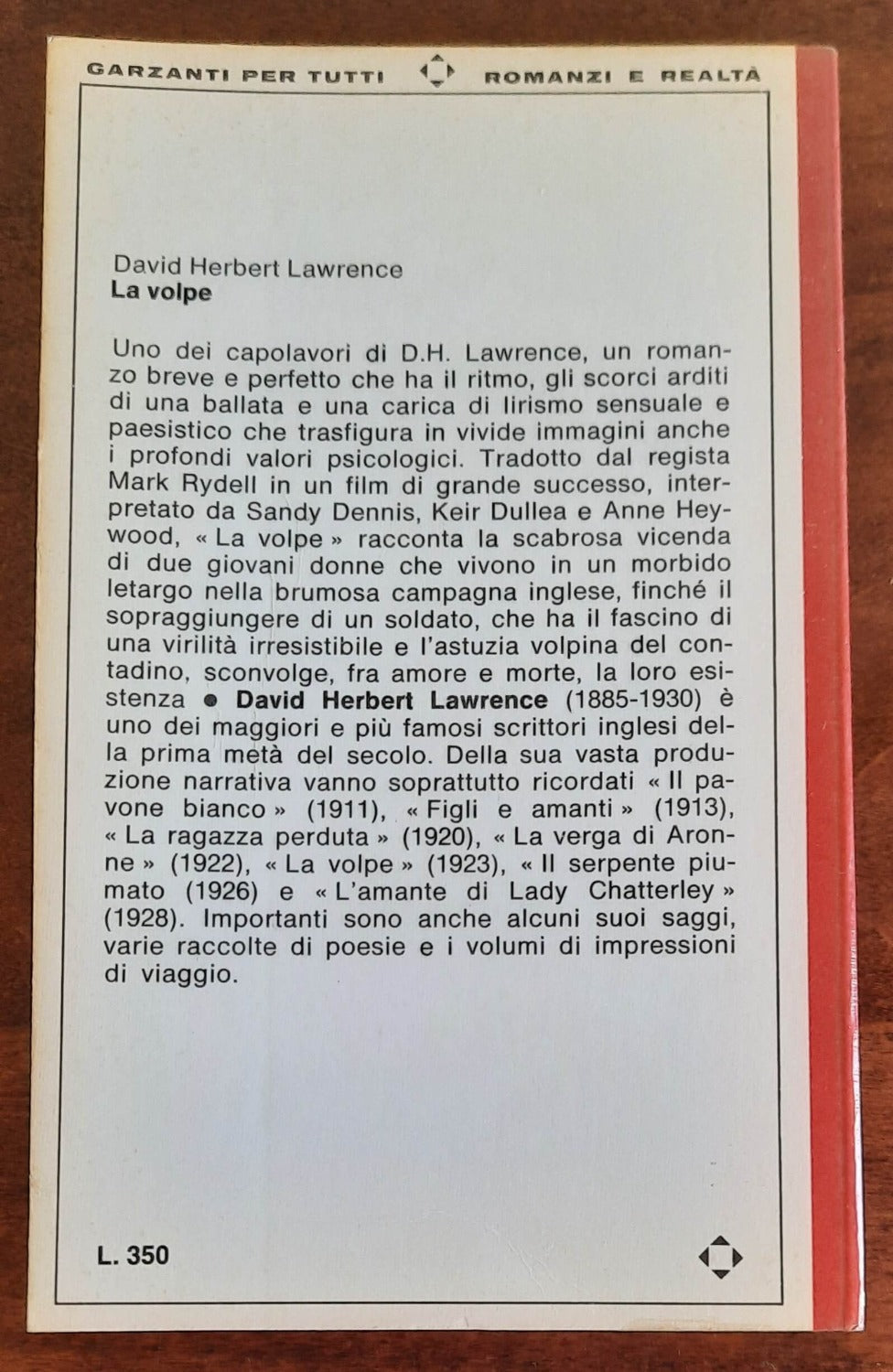 GARZANTI PER TUTTI ROMANZI E REALTÀ

David Herbert Lawrence
La volpe

Uno dei capolavori di D.H. Lawrence, un romanzo breve e perfetto che ha il ritmo, gli scorci arditi di una ballata e una carica di lirismo sensuale e paesistico che trasfigura in vivide immagini anche i profondi valori psicologici. Tradotto dal regista Mark Rydell in un film di grande successo, interpretato da Sandy Dennis, Keir Dullea e Anne Heywood, « La volpe » racconta la scabrosa vicenda di due giovani donne che vivono in un morbido letargo nella brumosa campagna inglese, finché il sopraggiungere di un soldato, che ha il fascino di una virilità irresistibile e l'astuzia volpina del contadino, sconvolge, fra amore e morte, la loro esistenza • David Herbert Lawrence (1885-1930) è uno dei maggiori e più famosi scrittori inglesi della prima metà del secolo. Della sua vasta produzione narrativa vanno soprattutto ricordati « Il pavone bianco » (1911), « Figli e amanti » (1913), « La ragazza perduta » (1920), « La verga di Aronne » (1922), « La volpe » (1923), « Il serpente piumato (1926) e « L'amante di Lady Chatterley » (1928). Importanti sono anche alcuni suoi saggi, varie raccolte di poesie e i volumi di impressioni di viaggio.

L. 350